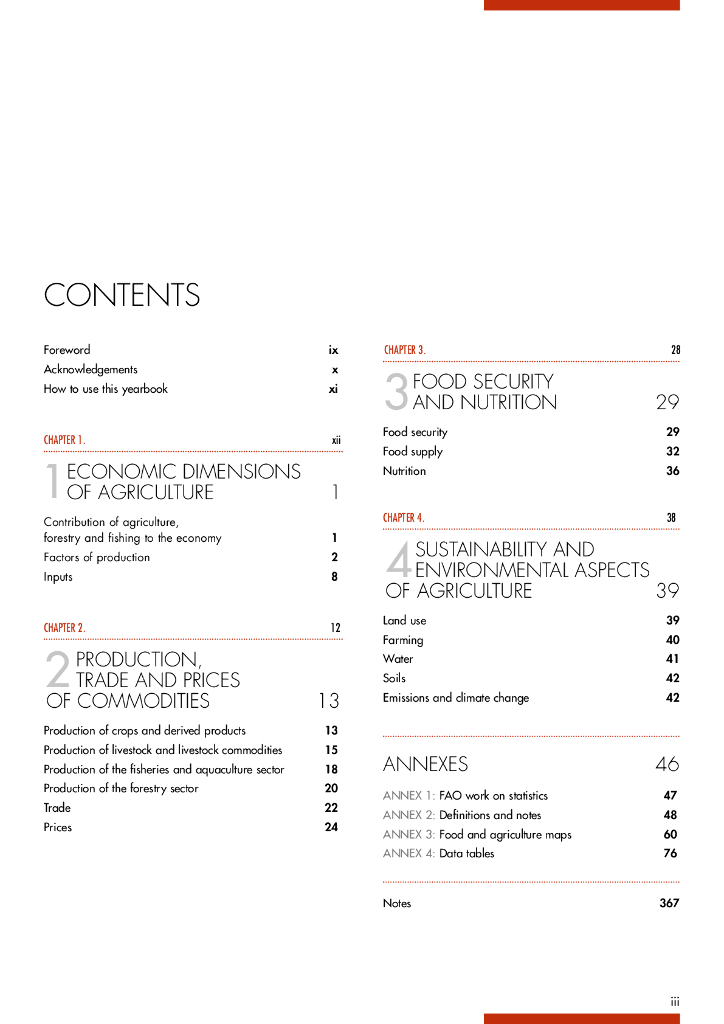 CONTENTS

Foreword ix
Acknowledgements x
How to use this yearbook xi

CHAPTER 1. xii

1 ECONOMIC DIMENSIONS OF AGRICULTURE 1

Contribution of agriculture, forestry and fishing to the economy 1
Factors of production 2
Inputs 8

CHAPTER 2. 12

2 PRODUCTION, TRADE AND PRICES OF COMMODITIES 13

Production of crops and derived products 13
Production of livestock and livestock commodities 15
Production of the fisheries and aquaculture sector 18
Production of the forestry sector 20
Trade 22
Prices 24

CHAPTER 3. 28

3 FOOD SECURITY AND NUTRITION 29

Food security 29
Food supply 32
Nutrition 36

CHAPTER 4. 38

4 SUSTAINABILITY AND ENVIRONMENTAL ASPECTS OF AGRICULTURE 39

Land use 39
Farming 40
Water 41
Soils 42
Emissions and climate change 42

ANNEXES 46

ANNEX 1: FAO work on statistics 47
ANNEX 2: Definitions and notes 48
ANNEX 3: Food and agriculture maps 60
ANNEX 4: Data tables 76

Notes 367

iii